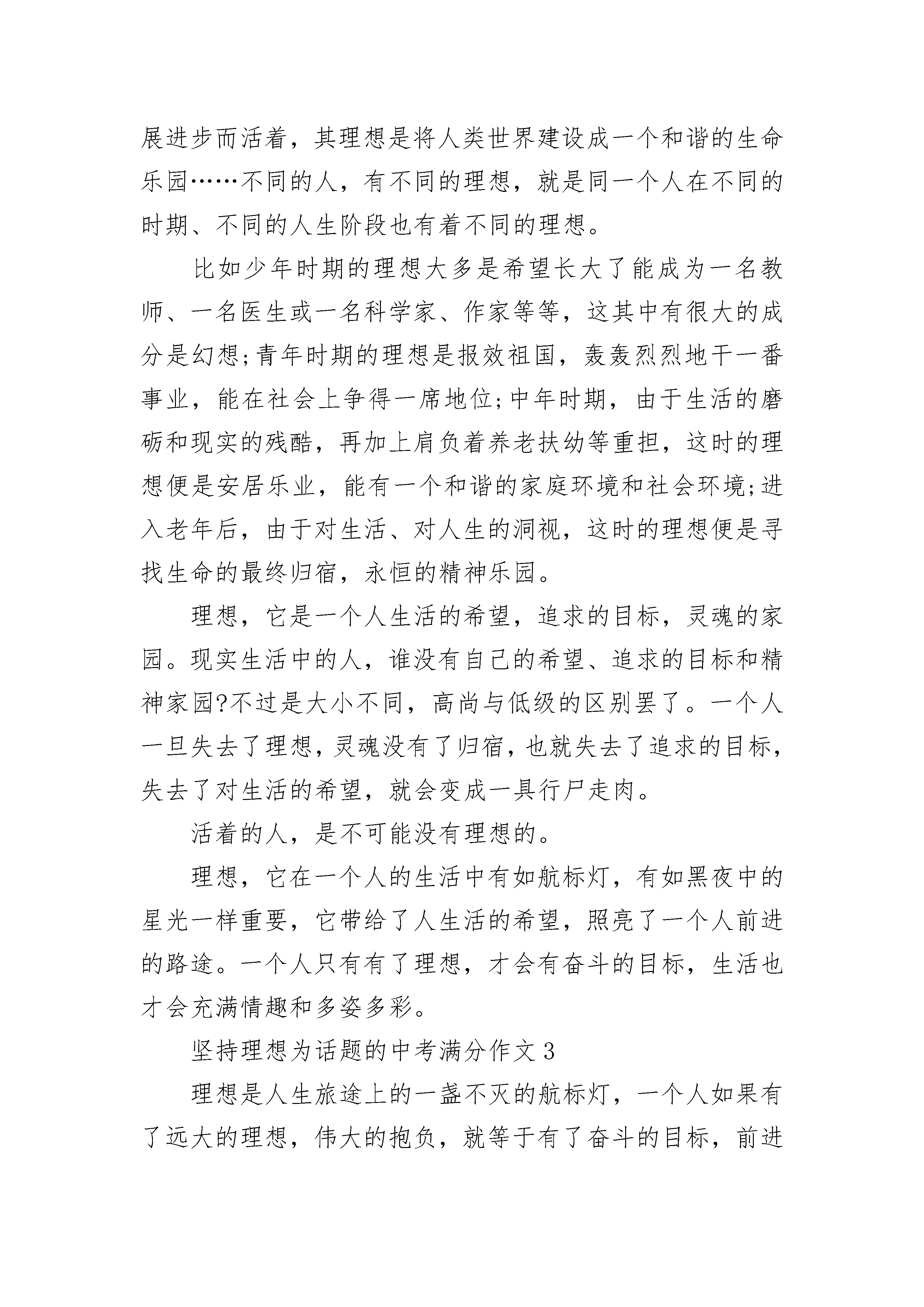 展进步而活着，其理想是将人类世界建设成一个和谐的生命乐园……不同的人，有不同的理想，就是同一个人在不同的时期、不同的人生阶段也有着不同的理想。

比如少年时期的理想大多是希望长大了能成为一名教师、一名医生或一名科学家、作家等等，这其中有很大的成分是幻想;青年时期的理想是报效祖国，轰轰烈烈地干一番事业，能在社会上争得一席地位;中年时期，由于生活的磨砺和现实的残酷，再加上肩负着养老扶幼等重担，这时的理想便是安居乐业，能有一个和谐的家庭环境和社会环境;进入老年后，由于对生活、对人生的洞视，这时的理想便是寻找生命的最终归宿，永恒的精神乐园。

理想，它是一个人生活的希望，追求的目标，灵魂的家园。现实生活中的人，谁没有自己的希望、追求的目标和精神家园?不过是大小不同，高尚与低级的区别罢了。一个人一旦失去了理想，灵魂没有了归宿，也就失去了追求的目标，失去了对生活的希望，就会变成一具行尸走肉。

活着的人，是不可能没有理想的。

理想，它在一个人的生活中有如航标灯，有如黑夜中的星光一样重要，它带给了人生活的希望，照亮了一个人前进的路途。一个人只有有了理想，才会有奋斗的目标，生活也才会充满情趣和多姿多彩。

坚持理想为话题的中考满分作文3

理想是人生旅途上的一盏不灭的航标灯，一个人如果有了远大的理想，伟大的抱负，就等于有了奋斗的目标，前进